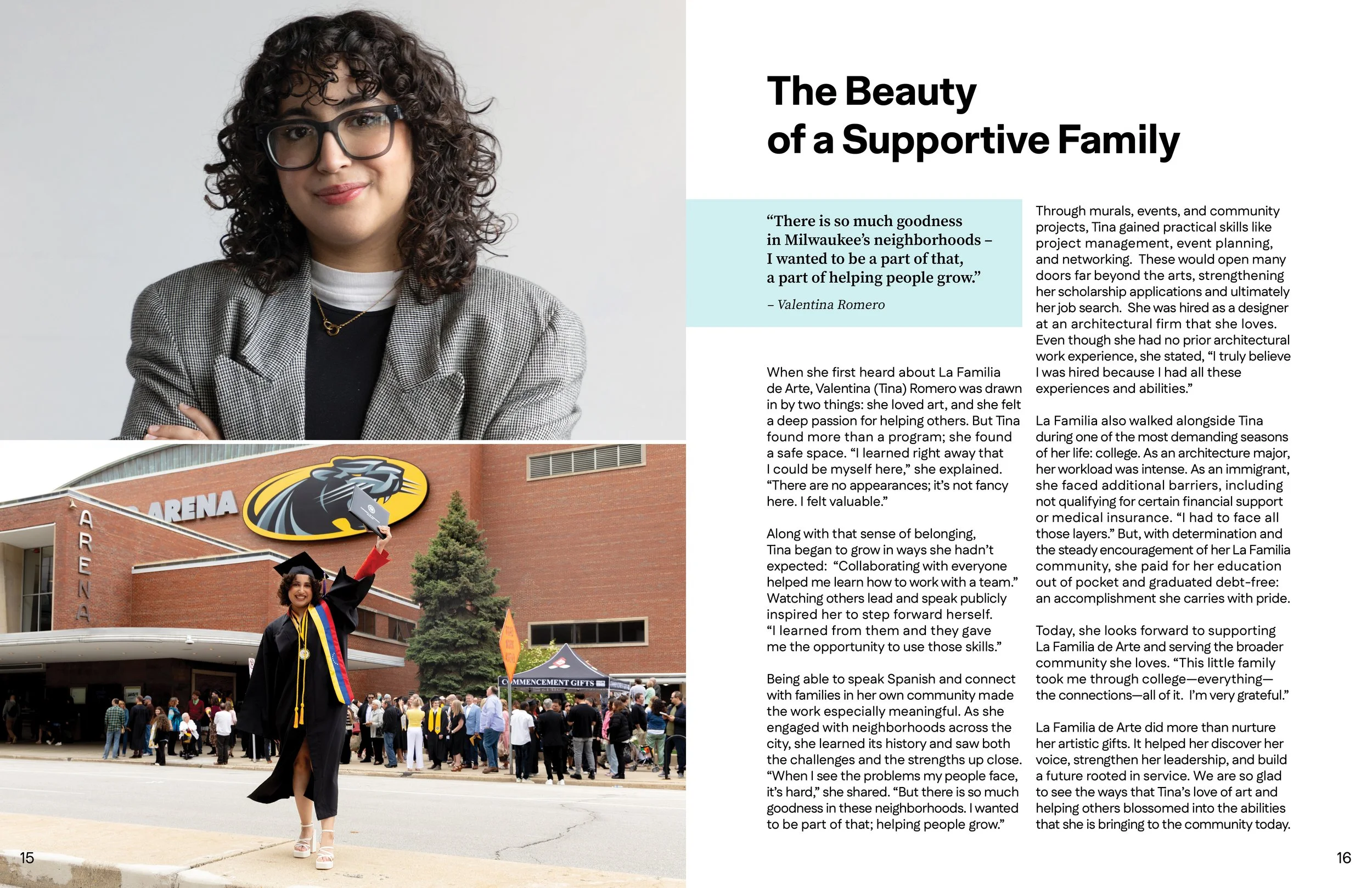 ARENA

ARENA

COMMENCEMENT GIFTS

15

The Beauty of a Supportive Family

"There is so much goodness in Milwaukee's neighborhoods – I wanted to be a part of that, a part of helping people grow."

– Valentina Romero

When she first heard about La Familia de Arte, Valentina (Tina) Romero was drawn in by two things: she loved art, and she felt a deep passion for helping others. But Tina found more than a program; she found a safe space. "I learned right away that I could be myself here," she explained. "There are no appearances; it's not fancy here. I felt valuable."

Along with that sense of belonging, Tina began to grow in ways she hadn't expected: "Collaborating with everyone helped me learn how to work with a team." Watching others lead and speak publicly inspired her to step forward herself. "I learned from them and they gave me the opportunity to use those skills."

Being able to speak Spanish and connect with families in her own community made the work especially meaningful. As she engaged with neighborhoods across the city, she learned its history and saw both the challenges and the strengths up close. "When I see the problems my people face, it's hard," she shared. "But there is so much goodness in these neighborhoods. I wanted to be part of that; helping people grow."

Through murals, events, and community projects, Tina gained practical skills like project management, event planning, and networking. These would open many doors far beyond the arts, strengthening her scholarship applications and ultimately her job search. She was hired as a designer at an architectural firm that she loves. Even though she had no prior architectural work experience, she stated, "I truly believe I was hired because I had all these experiences and abilities."

La Familia also walked alongside Tina during one of the most demanding seasons of her life: college. As an architecture major, her workload was intense. As an immigrant, she faced additional barriers, including not qualifying for certain financial support or medical insurance. "I had to face all those layers." But, with determination and the steady encouragement of her La Familia community, she paid for her education out of pocket and graduated debt-free: an accomplishment she carries with pride.

Today, she looks forward to supporting La Familia de Arte and serving the broader community she loves. "This little family took me through college—everything—the connections—all of it. I'm very grateful."

La Familia de Arte did more than nurture her artistic gifts. It helped her discover her voice, strengthen her leadership, and build a future rooted in service. We are so glad to see the ways that Tina's love of art and helping others blossomed into the abilities that she is bringing to the community today.

16